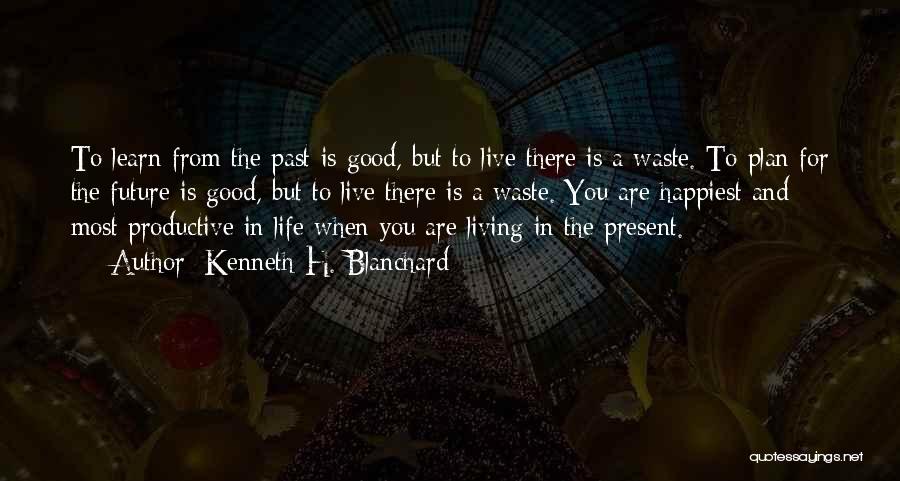 To learn from the past is good, but to live there is a waste. To plan for the future is good, but to live there is a waste. You are happiest and most productive in life when you are living in the present.

— Author: Kenneth H. Blanchard

quotessayings.net